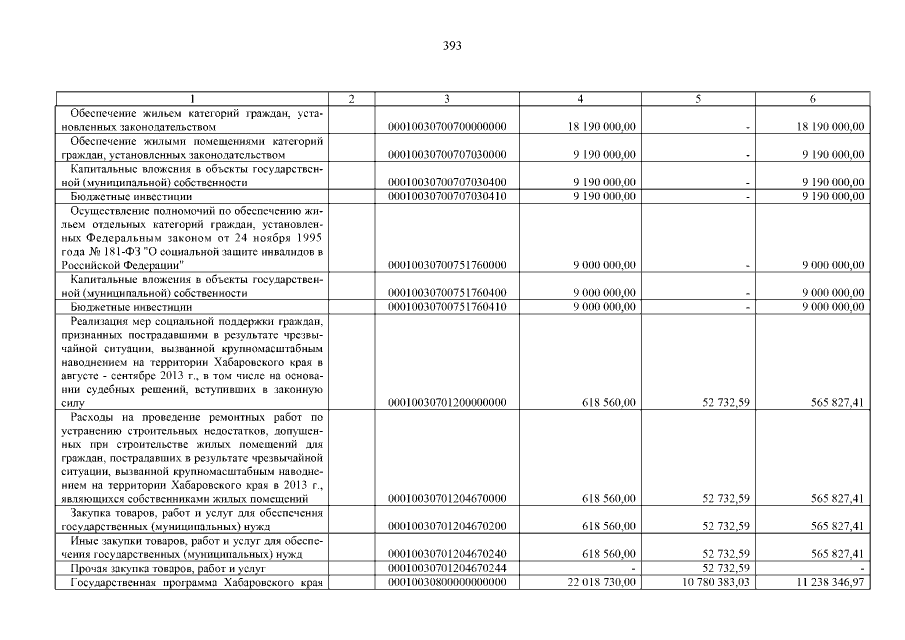 393

| 1 | 2 | 3 | 4 | 5 | 6 |
|---|---|---|---|---|---|
| Обеспечение жильем категорий граждан, установленных законодательством | | 00010030700700000000 | 18 190 000,00 | - | 18 190 000,00 |
| Обеспечение жилыми помещениями категорий граждан, установленных законодательством | | 00010030700707030000 | 9 190 000,00 | - | 9 190 000,00 |
| Капитальные вложения в объекты государственной (муниципальной) собственности | | 00010030700707030400 | 9 190 000,00 | - | 9 190 000,00 |
| Бюджетные инвестиции | | 00010030700707030410 | 9 190 000,00 | - | 9 190 000,00 |
| Осуществление полномочий по обеспечению жильем отдельных категорий граждан, установленных Федеральным законом от 24 ноября 1995 года № 181-ФЗ "О социальной защите инвалидов в Российской Федерации" | | 00010030700751760000 | 9 000 000,00 | - | 9 000 000,00 |
| Капитальные вложения в объекты государственной (муниципальной) собственности | | 00010030700751760400 | 9 000 000,00 | - | 9 000 000,00 |
| Бюджетные инвестиции | | 00010030700751760410 | 9 000 000,00 | - | 9 000 000,00 |
| Реализация мер социальной поддержки граждан, признанных пострадавшими в результате чрезвычайной ситуации, вызванной крупномасштабным наводнением на территории Хабаровского края в августе - сентябре 2013 г., в том числе на основании судебных решений, вступивших в законную силу | | 00010030701200000000 | 618 560,00 | 52 732,59 | 565 827,41 |
| Расходы на проведение ремонтных работ по устранению строительных недостатков, допущенных при строительстве жилых помещений для граждан, пострадавших в результате чрезвычайной ситуации, вызванной крупномасштабным наводнением на территории Хабаровского края в 2013 г., являющихся собственниками жилых помещений | | 00010030701204670000 | 618 560,00 | 52 732,59 | 565 827,41 |
| Закупка товаров, работ и услуг для обеспечения государственных (муниципальных) нужд | | 00010030701204670200 | 618 560,00 | 52 732,59 | 565 827,41 |
| Иные закупки товаров, работ и услуг для обеспечения государственных (муниципальных) нужд | | 00010030701204670240 | 618 560,00 | 52 732,59 | 565 827,41 |
| Прочая закупка товаров, работ и услуг | | 00010030701204670244 | - | 52 732,59 | - |
| Государственная программа Хабаровского края | | 00010030800000000000 | 22 018 730,00 | 10 780 383,03 | 11 238 346,97 |